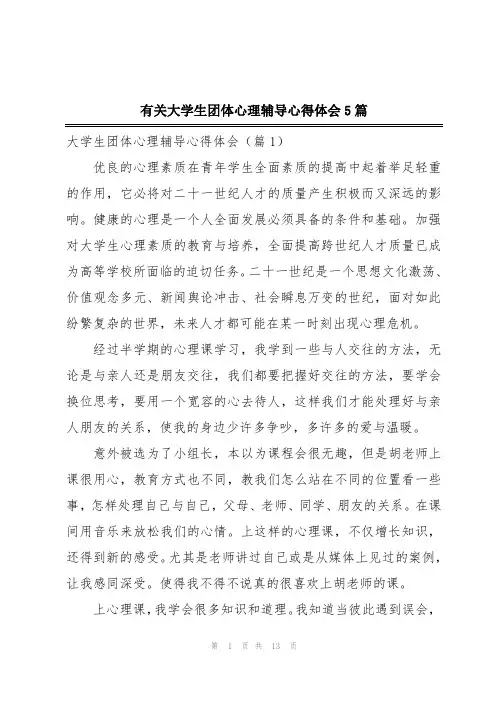 有关大学生团体心理辅导心得体会5篇

大学生团体心理辅导心得体会（篇1）

优良的心理素质在青年学生全面素质的提高中起着举足轻重的作用，它必将对二十一世纪人才的质量产生积极而又深远的影响。健康的心理是一个人全面发展必须具备的条件和基础。加强对大学生心理素质的教育与培养，全面提高跨世纪人才质量已成为高等学校所面临的迫切任务。二十一世纪是一个思想文化激荡、价值观念多元、新闻舆论冲击、社会瞬息万变的世纪，面对如此纷繁复杂的世界，未来人才都可能在某一时刻出现心理危机。

经过半学期的心理课学习，我学到一些与人交往的方法，无论是与亲人还是朋友交往，我们都要把握好交往的方法，要学会换位思考，要用一个宽容的心去待人，这样我们才能处理好与亲人朋友的关系，使我的身边少许多争吵，多许多的爱与温暖。

意外被选为了小组长，本以为课程会很无趣，但是胡老师上课很用心，教育方式也不同，教我们怎么站在不同的位置看一些事，怎样处理自己与自己，父母、老师、同学、朋友的关系。在课间用音乐来放松我们的心情。上这样的心理课，不仅增长知识，还得到新的感受。尤其是老师讲过自己或是从媒体上见过的案例，让我感同深受。使得我不得不说真的很喜欢上胡老师的课。

上心理课，我学会很多知识和道理。我知道当彼此遇到误会，

第 1 页 共 13 页